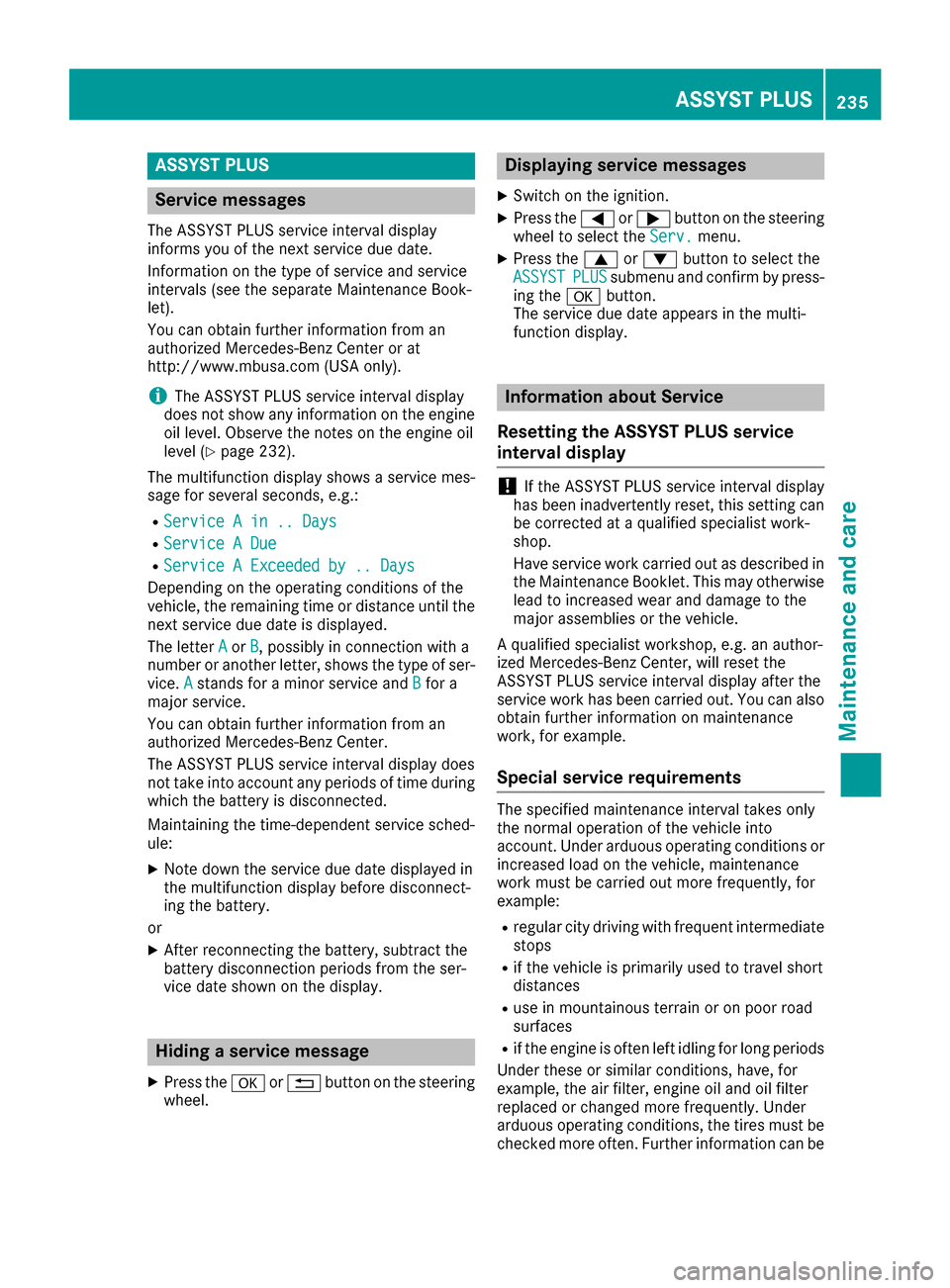 ASSYST PLUS 235

ASSYST PLUS

Service messages

The ASSYST PLUS service interval display informs you of the next service due date.

Information on the type of service and service intervals (see the separate Maintenance Booklet).

You can obtain further information from an authorized Mercedes-Benz Center or at http://www.mbusa.com (USA only).

i The ASSYST PLUS service interval display does not show any information on the engine oil level. Observe the notes on the engine oil level (▷ page 232).

The multifunction display shows a service message for several seconds, e.g.:

• Service A in .. Days
• Service A Due
• Service A Exceeded by .. Days

Depending on the operating conditions of the vehicle, the remaining time or distance until the next service due date is displayed.

The letter A or B, possibly in connection with a number or another letter, shows the type of service. A stands for a minor service and B for a major service.

You can obtain further information from an authorized Mercedes-Benz Center.

The ASSYST PLUS service interval display does not take into account any periods of time during which the battery is disconnected.

Maintaining the time-dependent service schedule:

▶ Note down the service due date displayed in the multifunction display before disconnecting the battery.

or

▶ After reconnecting the battery, subtract the battery disconnection periods from the service date shown on the display.

Hiding a service message

▶ Press the OK or ⮌ button on the steering wheel.

Displaying service messages

▶ Switch on the ignition.

▶ Press the ◀ or ▶ button on the steering wheel to select the Serv. menu.

▶ Press the ▲ or ▼ button to select the ASSYST PLUS submenu and confirm by pressing the OK button.
The service due date appears in the multifunction display.

Information about Service

Resetting the ASSYST PLUS service interval display

! If the ASSYST PLUS service interval display has been inadvertently reset, this setting can be corrected at a qualified specialist workshop.

Have service work carried out as described in the Maintenance Booklet. This may otherwise lead to increased wear and damage to the major assemblies or the vehicle.

A qualified specialist workshop, e.g. an authorized Mercedes-Benz Center, will reset the ASSYST PLUS service interval display after the service work has been carried out. You can also obtain further information on maintenance work, for example.

Special service requirements

The specified maintenance interval takes only the normal operation of the vehicle into account. Under arduous operating conditions or increased load on the vehicle, maintenance work must be carried out more frequently, for example:

• regular city driving with frequent intermediate stops
• if the vehicle is primarily used to travel short distances
• use in mountainous terrain or on poor road surfaces
• if the engine is often left idling for long periods

Under these or similar conditions, have, for example, the air filter, engine oil and oil filter replaced or changed more frequently. Under arduous operating conditions, the tires must be checked more often. Further information can be

Maintenance and care

carmanualsonline.info